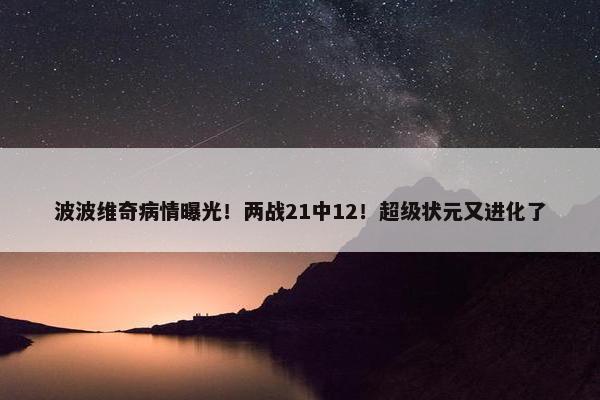 波波维奇病情曝光！两战21中12！超级状元又进化了